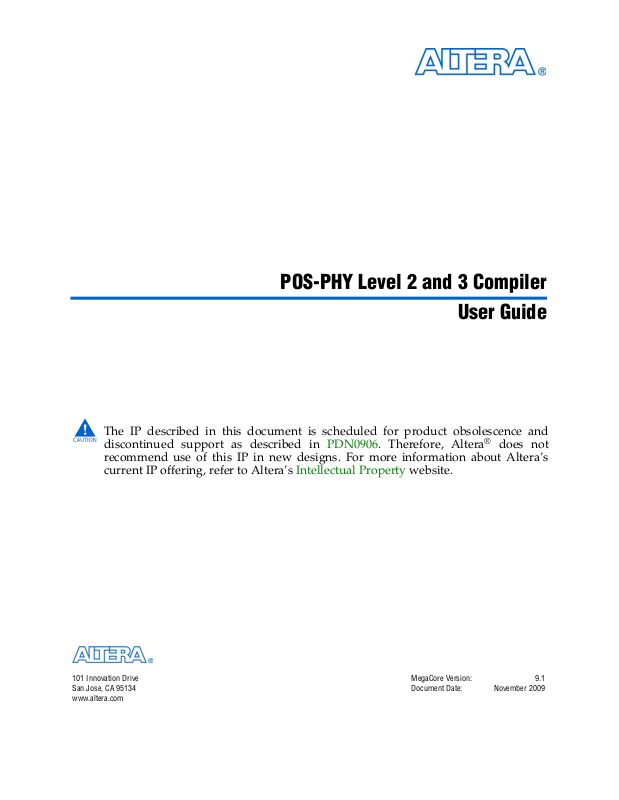 ALTERA®

POS-PHY Level 2 and 3 Compiler
User Guide

CAUTION

The IP described in this document is scheduled for product obsolescence and discontinued support as described in PDN0906. Therefore, Altera® does not recommend use of this IP in new designs. For more information about Altera's current IP offering, refer to Altera's Intellectual Property website.

ALTERA®

101 Innovation Drive
San Jose, CA 95134
www.altera.com

MegaCore Version: 9.1
Document Date: November 2009